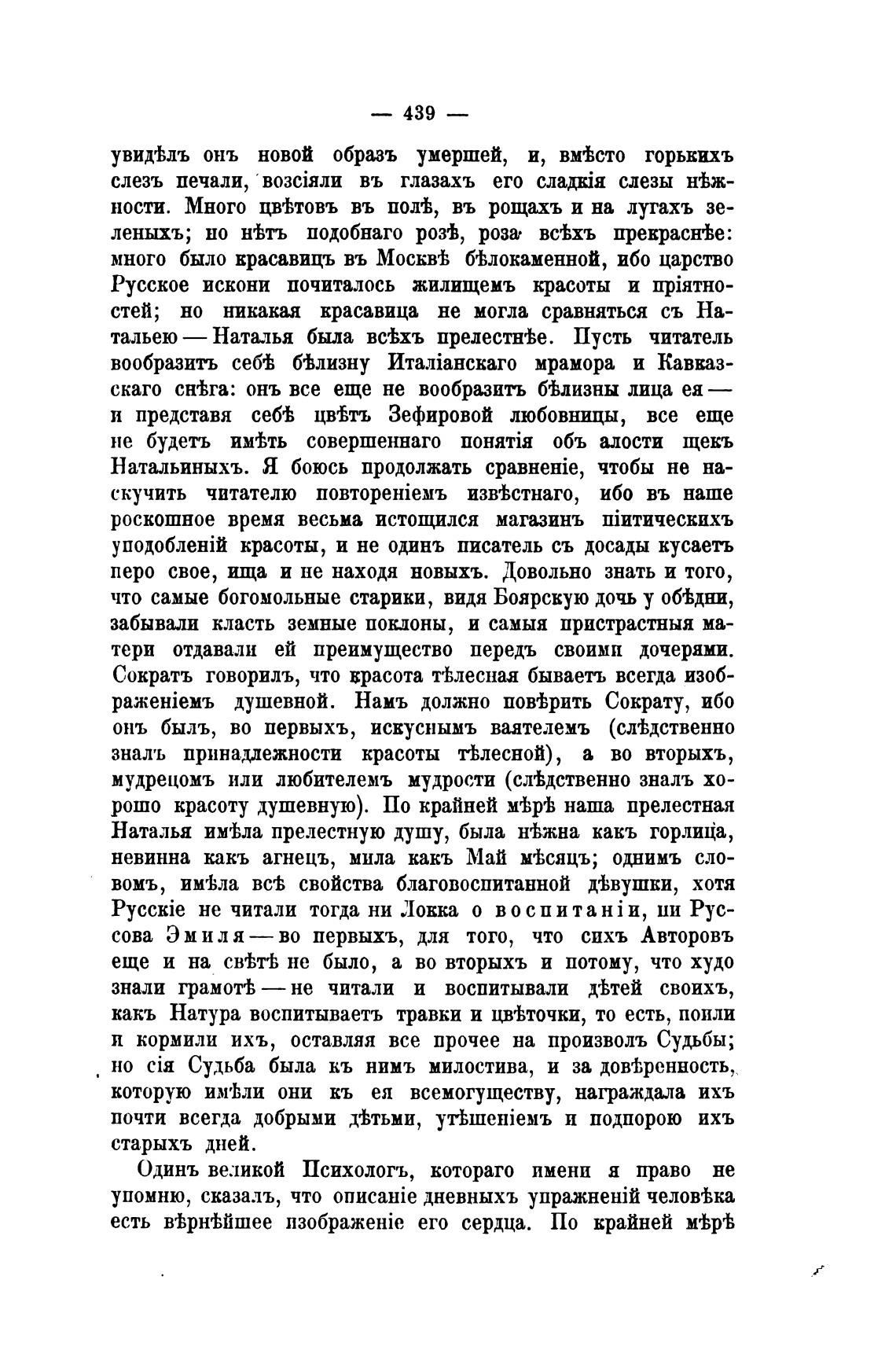 — 439 —

увидѣлъ онъ новой образъ умершей, и, вмѣсто горькихъ слезъ печали, возсіяли въ глазахъ его сладкія слезы нѣжности. Много цвѣтовъ въ полѣ, въ рощахъ и на лугахъ зеленыхъ; но нѣтъ подобнаго розѣ, роза всѣхъ прекраснѣе: много было красавицъ въ Москвѣ бѣлокаменной, ибо царство Русское искони почиталось жилищемъ красоты и пріятностей; но никакая красавица не могла сравняться съ Натальею — Наталья была всѣхъ прелестнѣе. Пусть читатель вообразитъ себѣ бѣлизну Италіанскаго мрамора и Кавказскаго снѣга: онъ все еще не вообразитъ бѣлизны лица ея — и представя себѣ цвѣтъ Зефировой любовницы, все еще не будетъ имѣть совершеннаго понятія объ алости щекъ Натальиныхъ. Я боюсь продолжать сравненіе, чтобы не наскучить читателю повтореніемъ извѣстнаго, ибо въ наше роскошное время весьма истощился магазинъ піитическихъ уподобленій красоты, и не одинъ писатель съ досады кусаетъ перо свое, ища и не находя новыхъ. Довольно знать и того, что самые богомольные старики, видя Боярскую дочь у обѣдни, забывали класть земные поклоны, и самыя пристрастныя матери отдавали ей преимущество передъ своими дочерями. Сократъ говорилъ, что красота тѣлесная бываетъ всегда изображеніемъ душевной. Намъ должно повѣрить Сократу, ибо онъ былъ, во первыхъ, искуснымъ ваятелемъ (слѣдственно зналъ принадлежности красоты тѣлесной), а во вторыхъ, мудрецомъ или любителемъ мудрости (слѣдственно зналъ хорошо красоту душевную). По крайней мѣрѣ наша прелестная Наталья имѣла прелестную душу, была нѣжна какъ горлица, невинна какъ агнецъ, мила какъ Май мѣсяцъ; однимъ словомъ, имѣла всѣ свойства благовоспитанной дѣвушки, хотя Русскіе не читали тогда ни Локка о воспитаніи, ни Руссова Эмиля — во первыхъ, для того, что сихъ Авторовъ еще и на свѣтѣ не было, а во вторыхъ и потому, что худо знали грамотѣ — не читали и воспитывали дѣтей своихъ, какъ Натура воспитываетъ травки и цвѣточки, то есть, поили и кормили ихъ, оставляя все прочее на произволъ Судьбы; но сія Судьба была къ нимъ милостива, и за довѣренность, которую имѣли они къ ея всемогуществу, награждала ихъ почти всегда добрыми дѣтьми, утѣшеніемъ и подпорою ихъ старыхъ дней.

Одинъ великой Психологъ, котораго имени я право не упомню, сказалъ, что описаніе дневныхъ упражненій человѣка есть вѣрнѣйшее изображеніе его сердца. По крайней мѣрѣ